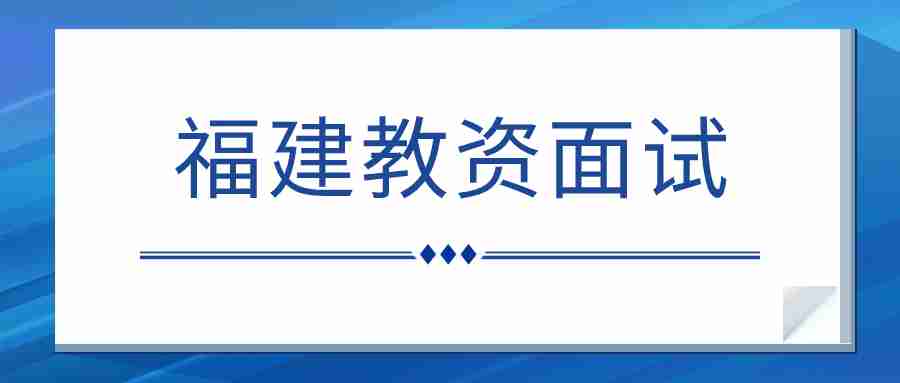 福建教资面试